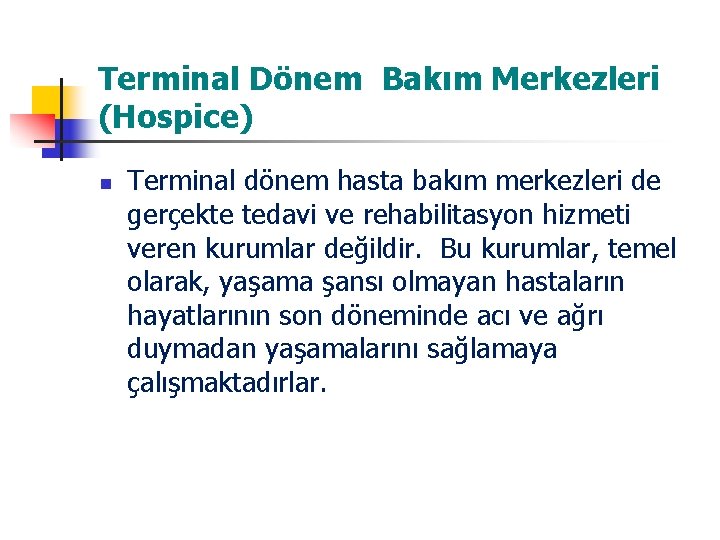 Terminal Dönem Bakım Merkezleri (Hospice)

• Terminal dönem hasta bakım merkezleri de gerçekte tedavi ve rehabilitasyon hizmeti veren kurumlar değildir. Bu kurumlar, temel olarak, yaşama şansı olmayan hastaların hayatlarının son döneminde acı ve ağrı duymadan yaşamalarını sağlamaya çalışmaktadırlar.